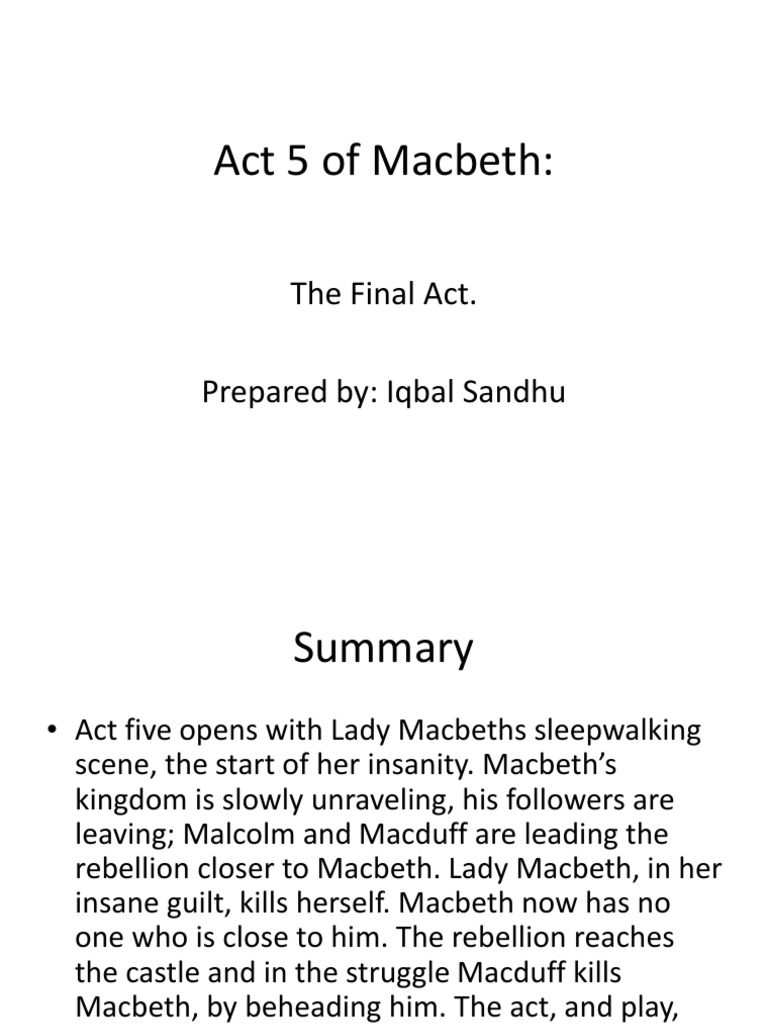 Act 5 of Macbeth:

The Final Act.

Prepared by: Iqbal Sandhu

Summary

• Act five opens with Lady Macbeths sleepwalking scene, the start of her insanity. Macbeth's kingdom is slowly unraveling, his followers are leaving; Malcolm and Macduff are leading the rebellion closer to Macbeth. Lady Macbeth, in her insane guilt, kills herself. Macbeth now has no one who is close to him. The rebellion reaches the castle and in the struggle Macduff kills Macbeth, by beheading him. The act, and play,